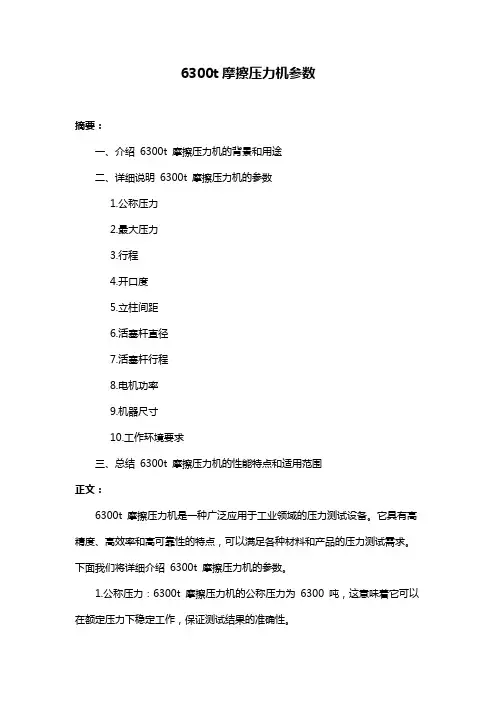 6300t 摩擦压力机参数

摘要：

一、介绍 6300t 摩擦压力机的背景和用途

二、详细说明 6300t 摩擦压力机的参数

1.公称压力

2.最大压力

3.行程

4.开口度

5.立柱间距

6.活塞杆直径

7.活塞杆行程

8.电机功率

9.机器尺寸

10.工作环境要求

三、总结 6300t 摩擦压力机的性能特点和适用范围

正文：

6300t 摩擦压力机是一种广泛应用于工业领域的压力测试设备。它具有高精度、高效率和高可靠性的特点，可以满足各种材料和产品的压力测试需求。下面我们将详细介绍 6300t 摩擦压力机的参数。

1.公称压力：6300t 摩擦压力机的公称压力为 6300 吨，这意味着它可以在额定压力下稳定工作，保证测试结果的准确性。